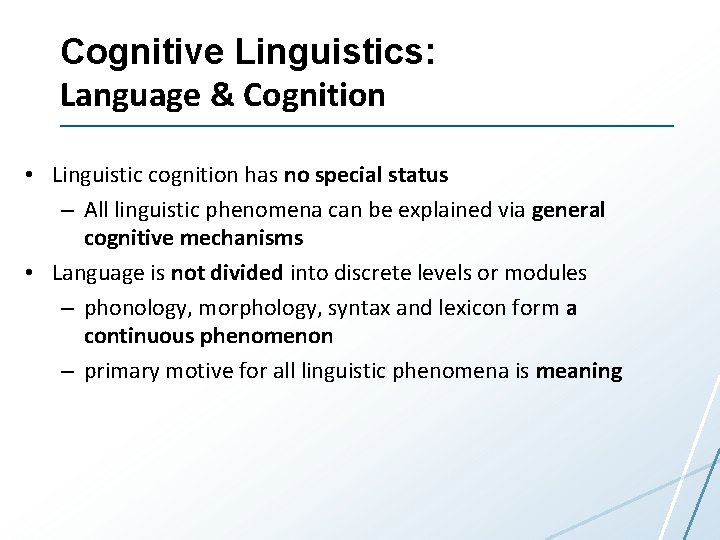 Cognitive Linguistics:
Language & Cognition

• Linguistic cognition has no special status
– All linguistic phenomena can be explained via general cognitive mechanisms
• Language is not divided into discrete levels or modules
– phonology, morphology, syntax and lexicon form a continuous phenomenon
– primary motive for all linguistic phenomena is meaning